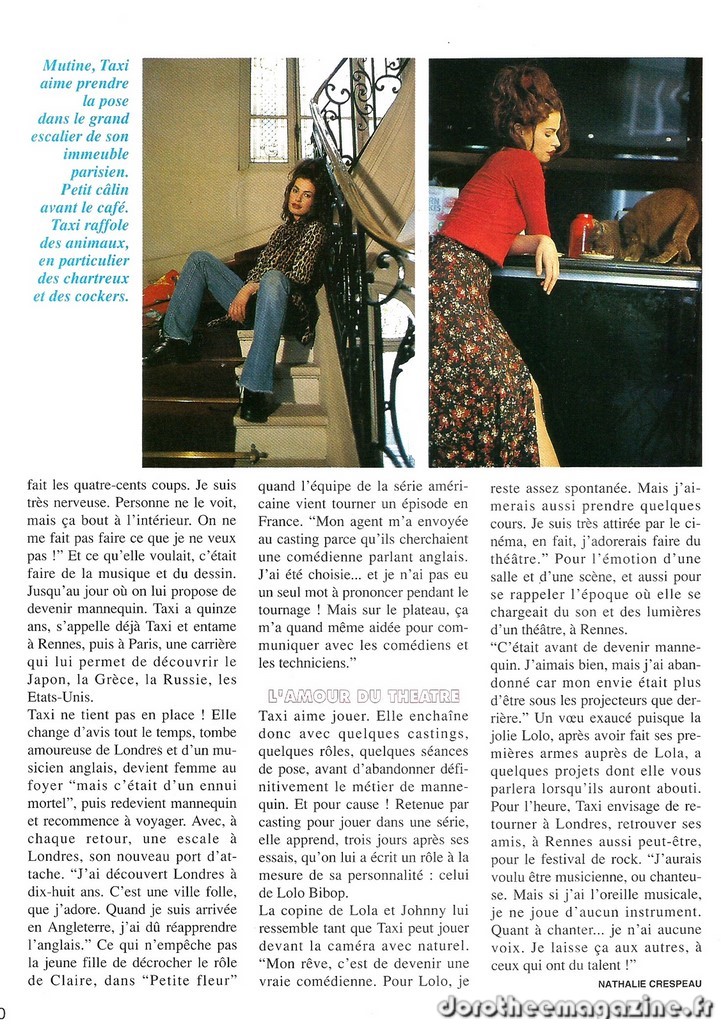 Mutine, Taxi aime prendre la pose dans le grand escalier de son immeuble parisien. Petit câlin avant le café. Taxi raffole des animaux, en particulier des chartreux et des cockers.

fait les quatre-cents coups. Je suis très nerveuse. Personne ne le voit, mais ça bout à l'intérieur. On ne me fait pas faire ce que je ne veux pas !" Et ce qu'elle voulait, c'était faire de la musique et du dessin. Jusqu'au jour où on lui propose de devenir mannequin. Taxi a quinze ans, s'appelle déjà Taxi et entame à Rennes, puis à Paris, une carrière qui lui permet de découvrir le Japon, la Grèce, la Russie, les Etats-Unis.

Taxi ne tient pas en place ! Elle change d'avis tout le temps, tombe amoureuse de Londres et d'un musicien anglais, devient femme au foyer "mais c'était d'un ennui mortel", puis redevient mannequin et recommence à voyager. Avec, à chaque retour, une escale à Londres, son nouveau port d'attache. "J'ai découvert Londres à dix-huit ans. C'est une ville folle, que j'adore. Quand je suis arrivée en Angleterre, j'ai dû réapprendre l'anglais." Ce qui n'empêche pas la jeune fille de décrocher le rôle de Claire, dans "Petite fleur" quand l'équipe de la série américaine vient tourner un épisode en France. "Mon agent m'a envoyée au casting parce qu'ils cherchaient une comédienne parlant anglais. J'ai été choisie... et je n'ai pas eu un seul mot à prononcer pendant le tournage ! Mais sur le plateau, ça m'a quand même aidée pour communiquer avec les comédiens et les techniciens."

L'AMOUR DU THEATRE

Taxi aime jouer. Elle enchaîne donc avec quelques castings, quelques rôles, quelques séances de pose, avant d'abandonner définitivement le métier de mannequin. Et pour cause ! Retenue par casting pour jouer dans une série, elle apprend, trois jours après ses essais, qu'on lui a écrit un rôle à la mesure de sa personnalité : celui de Lolo Bibop.

La copine de Lola et Johnny lui ressemble tant que Taxi peut jouer devant la caméra avec naturel. "Mon rêve, c'est de devenir une vraie comédienne. Pour Lolo, je reste assez spontanée. Mais j'aimerais aussi prendre quelques cours. Je suis très attirée par le cinéma, en fait, j'adorerais faire du théâtre." Pour l'émotion d'une salle et d'une scène, et aussi pour se rappeler l'époque où elle se chargeait du son et des lumières d'un théâtre, à Rennes.

"C'était avant de devenir mannequin. J'aimais bien, mais j'ai abandonné car mon envie était plus d'être sous les projecteurs que derrière." Un vœu exaucé puisque la jolie Lolo, après avoir fait ses premières armes auprès de Lola, a quelques projets dont elle vous parlera lorsqu'ils auront abouti. Pour l'heure, Taxi envisage de retourner à Londres, retrouver ses amis, à Rennes aussi peut-être, pour le festival de rock. "J'aurais voulu être musicienne, ou chanteuse. Mais si j'ai l'oreille musicale, je ne joue d'aucun instrument. Quant à chanter... je n'ai aucune voix. Je laisse ça aux autres, à ceux qui ont du talent !"

NATHALIE CRESPEAU

dorotheemagazine.fr